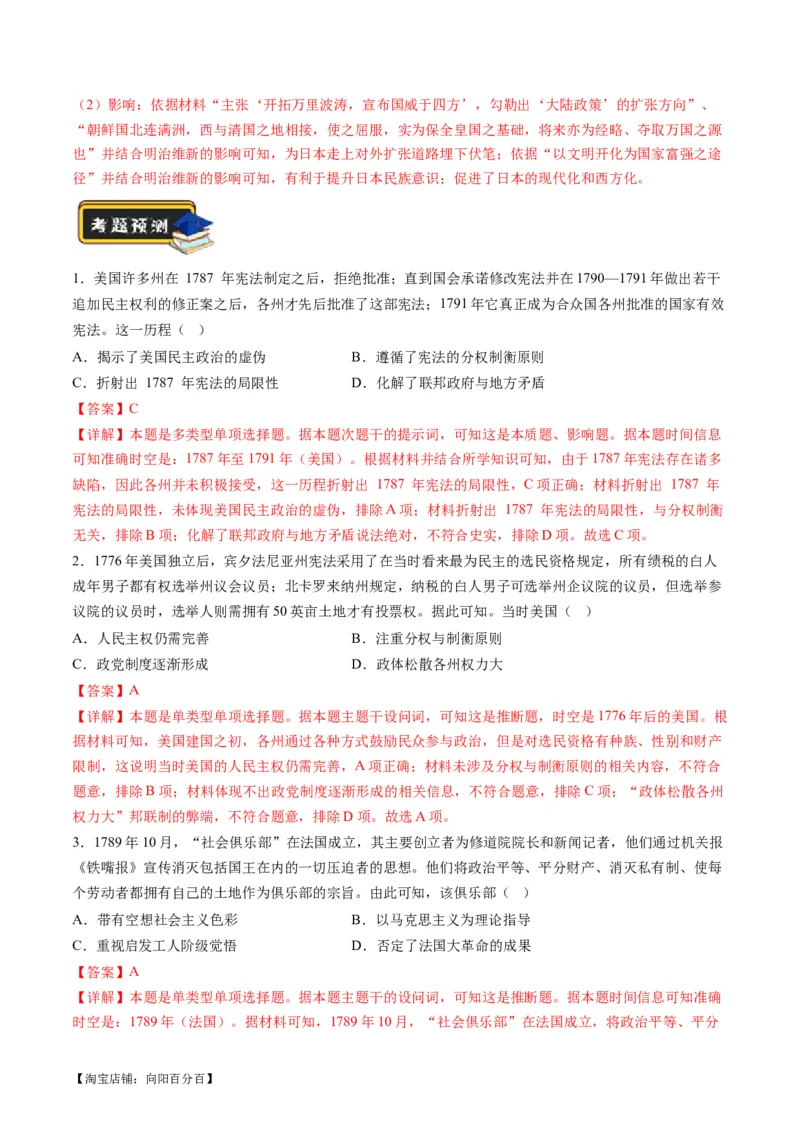 （2）影响：依据材料“主张‘开拓万里波涛，宣布国威于四方’，勾勒出‘大陆政策’的扩张方向”、“朝鲜国北连满洲，西与清国之地相接，使之屈服，实为保全皇国之基础，将来亦为经略、夺取万国之源也”并结合明治维新的影响可知，为日本走上对外扩张道路埋下伏笔；依据“以文明开化为国家富强之途径”并结合明治维新的影响可知，有利于提升日本民族意识；促进了日本的现代化和西方化。

考题预测

1．美国许多州在 1787 年宪法制定之后，拒绝批准；直到国会承诺修改宪法并在 1790—1791 年做出若干追加民主权利的修正案之后，各州才先后批准了这部宪法；1791 年它真正成为合众国各州批准的国家有效宪法。这一历程（ ）

A．揭示了美国民主政治的虚伪
B．遵循了宪法的分权制衡原则
C．折射出 1787 年宪法的局限性
D．化解了联邦政府与地方矛盾

【答案】C

【详解】本题是多类型单项选择题。据本题次题干的提示词，可知这是本质题、影响题。据本题时间信息可知准确时空是：1787 年至 1791 年（美国）。根据材料并结合所学知识可知，由于 1787 年宪法存在诸多缺陷，因此各州并未积极接受，这一历程折射出 1787 年宪法的局限性，C 项正确；材料折射出 1787 年宪法的局限性，未体现美国民主政治的虚伪，排除 A 项；材料折射出 1787 年宪法的局限性，与分权制衡无关，排除 B 项；化解了联邦政府与地方矛盾说法绝对，不符合史实，排除 D 项。故选 C 项。

2．1776 年美国独立后，宾夕法尼亚州宪法采用了在当时看来最为民主的选民资格规定，所有缴税的白人成年男子都有权选举州议会议员；北卡罗来纳州规定，纳税的白人男子可选举州企议院的议员，但选举参议院的议员时，选举人则需拥有 50 英亩土地才有投票权。据此可知。当时美国（ ）

A．人民主权仍需完善
B．注重分权与制衡原则
C．政党制度逐渐形成
D．政体松散各州权力大

【答案】A

【详解】本题是单类型单项选择题。据本题主题干设问词，可知这是推断题，时空是 1776 年后的美国。根据材料可知，美国建国之初，各州通过各种方式鼓励民众参与政治，但是对选民资格有种族、性别和财产限制，这说明当时美国的人民主权仍需完善，A 项正确；材料未涉及分权与制衡原则的相关内容，不符合题意，排除 B 项；材料体现不出政党制度逐渐形成的相关信息，不符合题意，排除 C 项；“政体松散各州权力大”邦联制的弊端，不符合题意，排除 D 项。故选 A 项。

3．1789 年 10 月，“社会俱乐部”在法国成立，其主要创立者为修道院院长和新闻记者，他们通过机关报《铁嘴报》宣传消灭包括国王在内的一切压迫者的思想。他们将政治平等、平分财产、消灭私有制、使每个劳动者都拥有自己的土地作为俱乐部的宗旨。由此可知，该俱乐部（ ）

A．带有空想社会主义色彩
B．以马克思主义为理论指导
C．重视启发工人阶级觉悟
D．否定了法国大革命的成果

【答案】A

【详解】本题是单类型单项选择题。据本题主题干的设问词，可知这是推断题。据本题时间信息可知准确时空是：1789 年（法国）。据材料可知，1789 年 10 月，“社会俱乐部”在法国成立，将政治平等、平分

【淘宝店铺：向阳百分百】